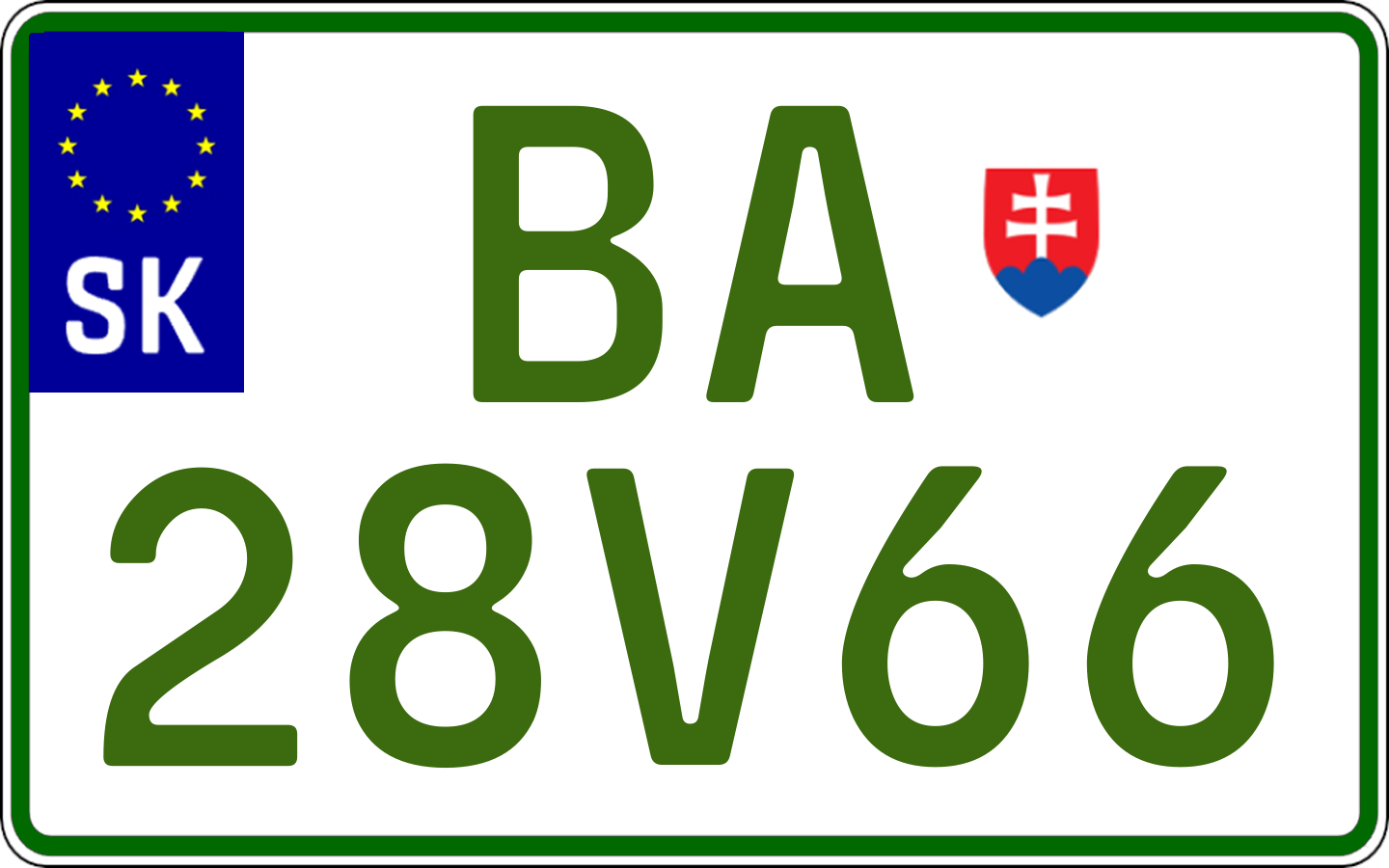 SK
BA
28V66